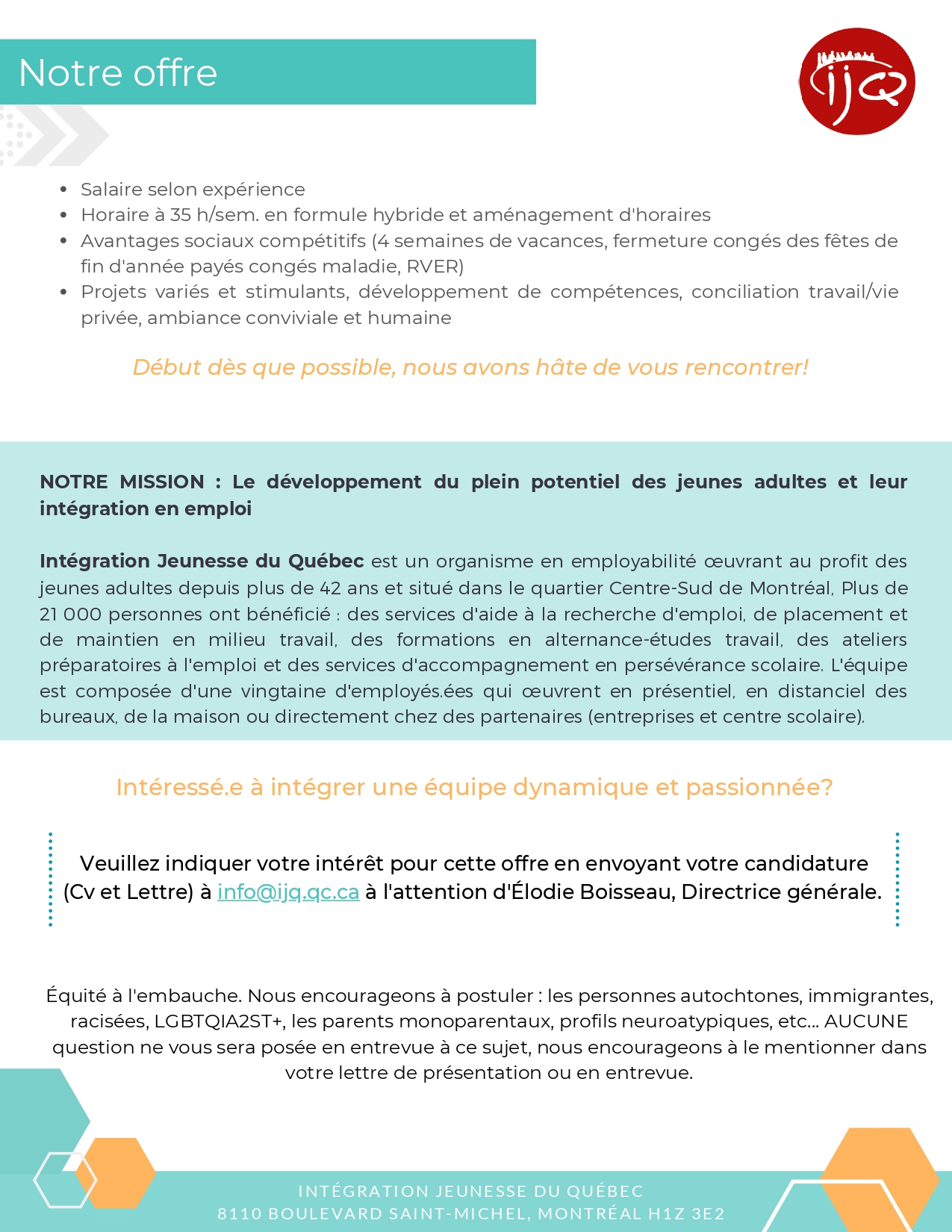 Notre offre

ijQ

- Salaire selon expérience
- Horaire à 35 h/sem. en formule hybride et aménagement d'horaires
- Avantages sociaux compétitifs (4 semaines de vacances, fermeture congés des fêtes de fin d'année payés congés maladie, RVER)
- Projets variés et stimulants, développement de compétences, conciliation travail/vie privée, ambiance conviviale et humaine

Début dès que possible, nous avons hâte de vous rencontrer!

NOTRE MISSION : Le développement du plein potentiel des jeunes adultes et leur intégration en emploi

Intégration Jeunesse du Québec est un organisme en employabilité œuvrant au profit des jeunes adultes depuis plus de 42 ans et situé dans le quartier Centre-Sud de Montréal, Plus de 21 000 personnes ont bénéficié : des services d'aide à la recherche d'emploi, de placement et de maintien en milieu travail, des formations en alternance-études travail, des ateliers préparatoires à l'emploi et des services d'accompagnement en persévérance scolaire. L'équipe est composée d'une vingtaine d'employés.ées qui œuvrent en présentiel, en distanciel des bureaux, de la maison ou directement chez des partenaires (entreprises et centre scolaire).

Intéressé.e à intégrer une équipe dynamique et passionnée?

Veuillez indiquer votre intérêt pour cette offre en envoyant votre candidature (Cv et Lettre) à info@ijq.qc.ca à l'attention d'Élodie Boisseau, Directrice générale.

Équité à l'embauche. Nous encourageons à postuler : les personnes autochtones, immigrantes, racisées, LGBTQIA2ST+, les parents monoparentaux, profils neuroatypiques, etc… AUCUNE question ne vous sera posée en entrevue à ce sujet, nous encourageons à le mentionner dans votre lettre de présentation ou en entrevue.

INTÉGRATION JEUNESSE DU QUÉBEC
8110 BOULEVARD SAINT-MICHEL, MONTRÉAL H1Z 3E2